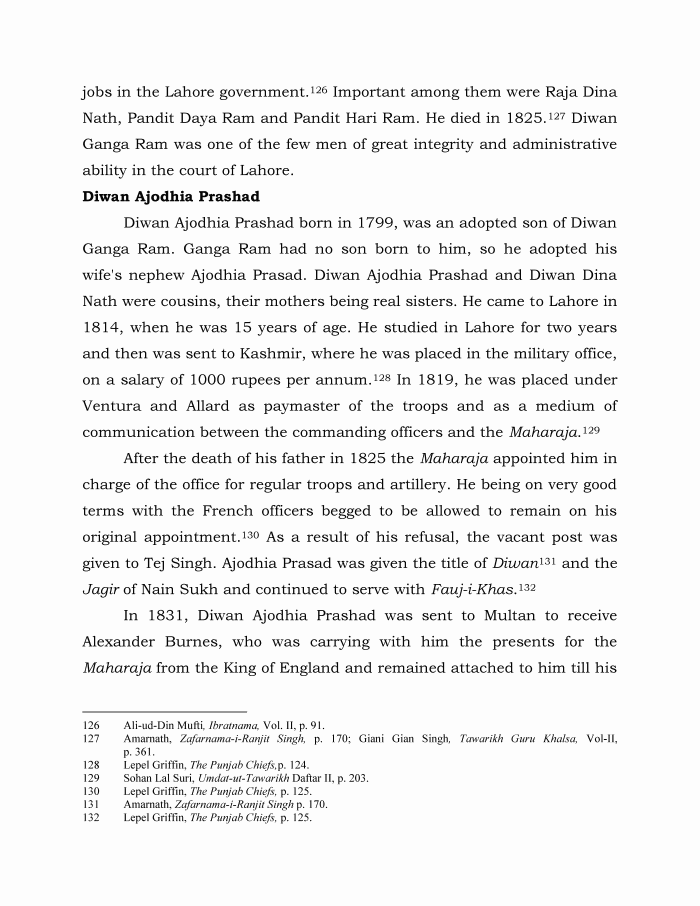 jobs in the Lahore government.$^{126}$ Important among them were Raja Dina Nath, Pandit Daya Ram and Pandit Hari Ram. He died in 1825.$^{127}$ Diwan Ganga Ram was one of the few men of great integrity and administrative ability in the court of Lahore.

Diwan Ajodhia Prashad

Diwan Ajodhia Prashad born in 1799, was an adopted son of Diwan Ganga Ram. Ganga Ram had no son born to him, so he adopted his wife's nephew Ajodhia Prasad. Diwan Ajodhia Prashad and Diwan Dina Nath were cousins, their mothers being real sisters. He came to Lahore in 1814, when he was 15 years of age. He studied in Lahore for two years and then was sent to Kashmir, where he was placed in the military office, on a salary of 1000 rupees per annum.$^{128}$ In 1819, he was placed under Ventura and Allard as paymaster of the troops and as a medium of communication between the commanding officers and the Maharaja.$^{129}$

After the death of his father in 1825 the Maharaja appointed him in charge of the office for regular troops and artillery. He being on very good terms with the French officers begged to be allowed to remain on his original appointment.$^{130}$ As a result of his refusal, the vacant post was given to Tej Singh. Ajodhia Prasad was given the title of Diwan$^{131}$ and the Jagir of Nain Sukh and continued to serve with Fauj-i-Khas.$^{132}$

In 1831, Diwan Ajodhia Prashad was sent to Multan to receive Alexander Burnes, who was carrying with him the presents for the Maharaja from the King of England and remained attached to him till his

126 Ali-ud-Din Mufti, Ibratnama, Vol. II, p. 91.
127 Amarnath, Zafarnama-i-Ranjit Singh, p. 170; Giani Gian Singh, Tawarikh Guru Khalsa, Vol-II, p. 361.
128 Lepel Griffin, The Punjab Chiefs,p. 124.
129 Sohan Lal Suri, Umdat-ut-Tawarikh Daftar II, p. 203.
130 Lepel Griffin, The Punjab Chiefs, p. 125.
131 Amarnath, Zafarnama-i-Ranjit Singh p. 170.
132 Lepel Griffin, The Punjab Chiefs, p. 125.